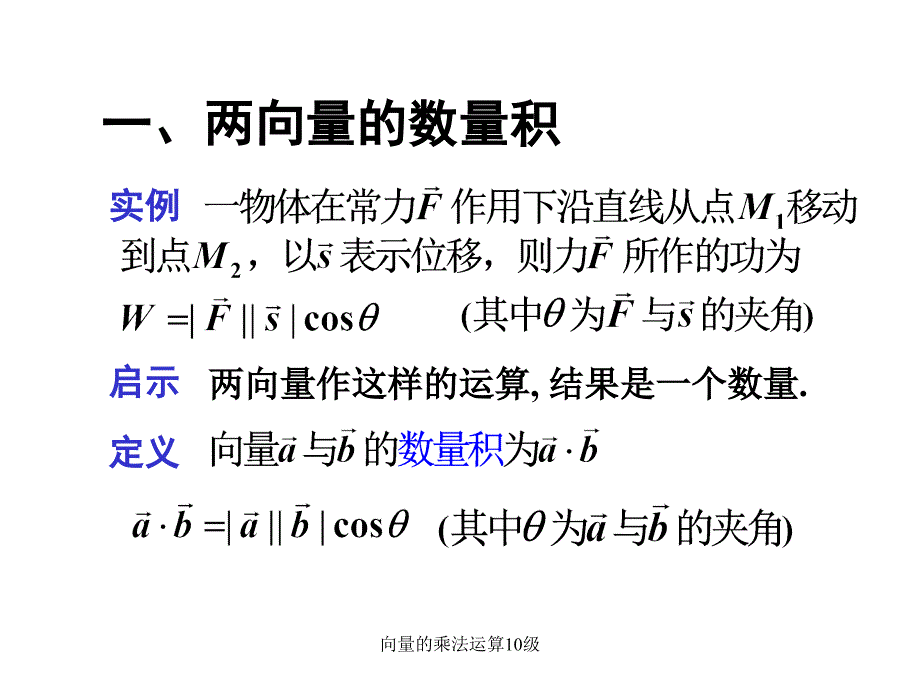 一、两向量的数量积

实例 一物体在常力$\vec{F}$作用下沿直线从点$M_1$移动到点$M_2$，以$\vec{s}$表示位移，则力$\vec{F}$所作的功为

$W=|\vec{F}||\vec{s}|\cos\theta$ (其中$\theta$为$\vec{F}$与$\vec{s}$的夹角)

启示 两向量作这样的运算, 结果是一个数量.

定义 向量$\vec{a}$与$\vec{b}$的数量积为$\vec{a}\cdot\vec{b}$

$\vec{a}\cdot\vec{b}=|\vec{a}||\vec{b}|\cos\theta$ (其中$\theta$为$\vec{a}$与$\vec{b}$的夹角)

向量的乘法运算10级